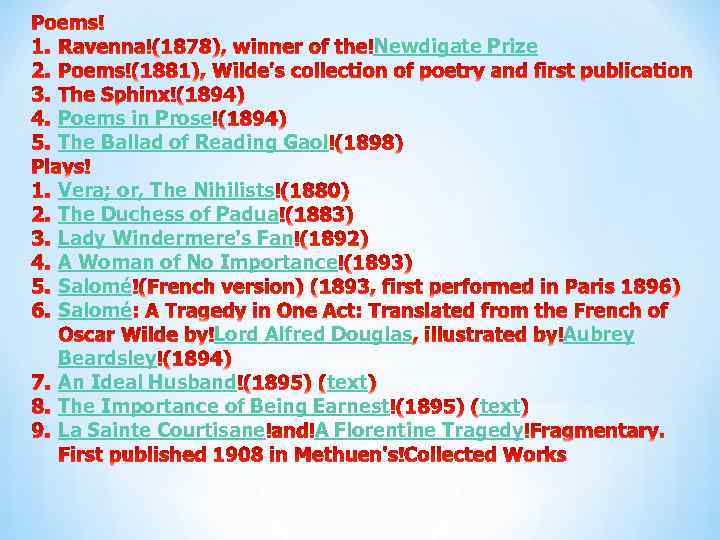 Poems!
1. Ravenna!(1878), winner of the!Newdigate Prize
2. Poems!(1881), Wilde's collection of poetry and first publication
3. The Sphinx!(1894)
4. Poems in Prose!(1894)
5. The Ballad of Reading Gaol!(1898)
Plays!
1. Vera; or, The Nihilists!(1880)
2. The Duchess of Padua!(1883)
3. Lady Windermere's Fan!(1892)
4. A Woman of No Importance!(1893)
5. Salomé!(French version) (1893, first performed in Paris 1896)
6. Salomé: A Tragedy in One Act: Translated from the French of Oscar Wilde by!Lord Alfred Douglas, illustrated by!Aubrey Beardsley!(1894)
7. An Ideal Husband!(1895) (text)
8. The Importance of Being Earnest!(1895) (text)
9. La Sainte Courtisane!and!A Florentine Tragedy!Fragmentary. First published 1908 in Methuen's!Collected Works